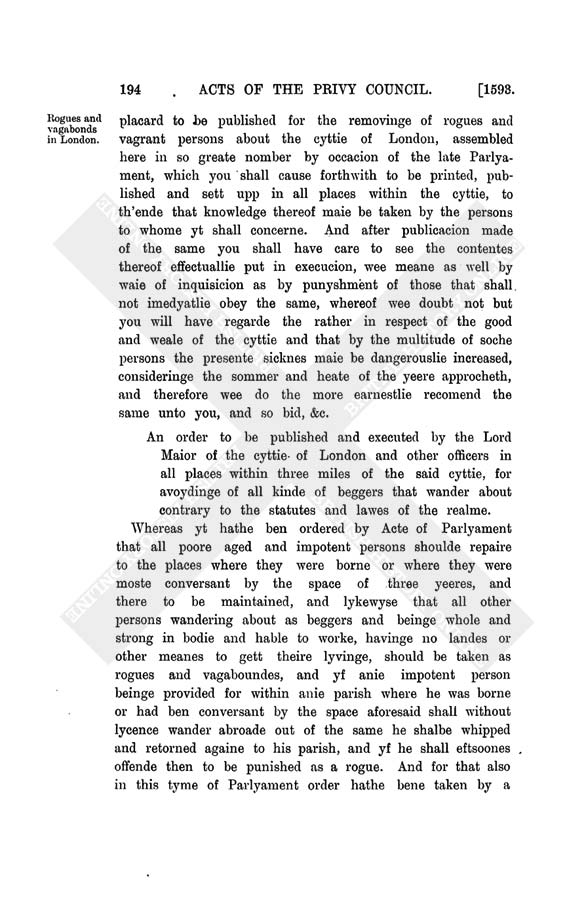 194 ACTS OF THE PRIVY COUNCIL. [1593.

Rogues and vagabonds in London.

placard to be published for the removinge of rogues and vagrant persons about the cyttie of London, assembled here in so greate nomber by occacion of the late Parlyament, which you shall cause forthwith to be printed, published and sett upp in all places within the cyttie, to th'ende that knowledge thereof maie be taken by the persons to whome yt shall concerne. And after publicacion made of the same you shall have care to see the contentes thereof effectuallie put in execucion, wee meane as well by waie of inquisicion as by punyshment of those that shall not imedyatlie obey the same, whereof wee doubt not but you will have regarde the rather in respect of the good and weale of the cyttie and that by the multitude of soche persons the presente sicknes maie be dangerouslie increased, consideringe the sommer and heate of the yeere approcheth, and therefore wee do the more earnestlie recomend the same unto you, and so bid, &c.

An order to be published and executed by the Lord Maior of the cyttie of London and other officers in all places within three miles of the said cyttie, for avoydinge of all kinde of beggers that wander about contrary to the statutes and lawes of the realme.

Whereas yt hathe ben ordered by Acte of Parlyament that all poore aged and impotent persons shoulde repaire to the places where they were borne or where they were moste conversant by the space of three yeeres, and there to be maintained, and lykewyse that all other persons wandering about as beggers and beinge whole and strong in bodie and hable to worke, havinge no landes or other meanes to gett theire lyvinge, should be taken as rogues and vagaboundes, and yf anie impotent person beinge provided for within anie parish where he was borne or had ben conversant by the space aforesaid shall without lycence wander abroade out of the same he shalbe whipped and retorned againe to his parish, and yf he shall eftsoones offende then to be punished as a rogue. And for that also in this tyme of Parlyament order hathe bene taken by a